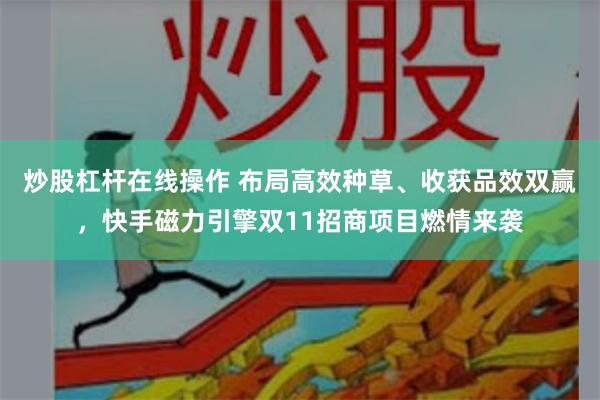 炒股

炒股杠杆在线操作 布局高效种草、收获品效双赢，快手磁力引擎双11招商项目燃情来袭